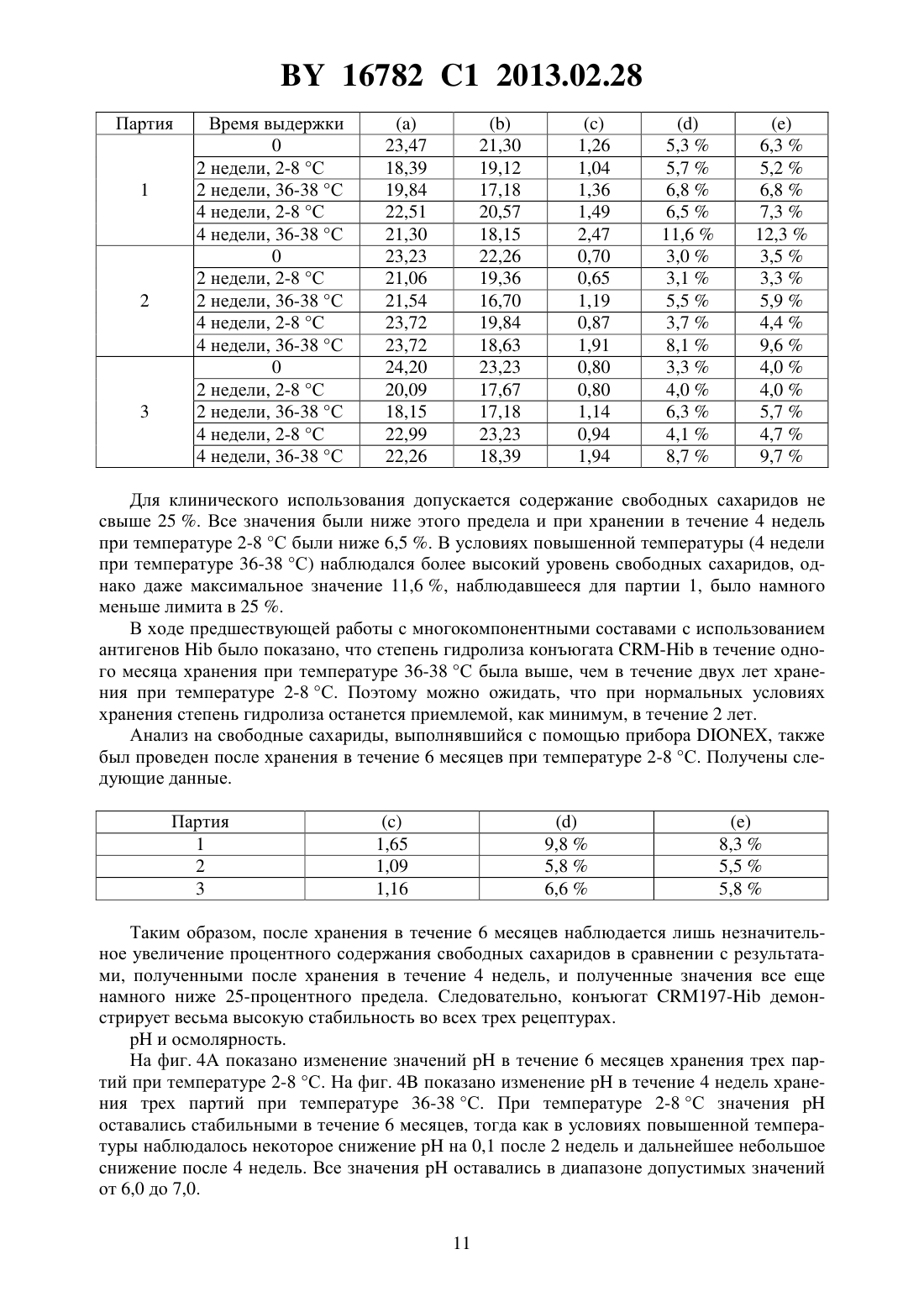 BY 16782 C1 2013.02.28

| Партия | Время выдержки | (a) | (b) | (c) | (d) | (e) |
|---|---|---|---|---|---|---|
| 1 | 0 | 23,47 | 21,30 | 1,26 | 5,3 % | 6,3 % |
| | 2 недели, 2-8 °C | 18,39 | 19,12 | 1,04 | 5,7 % | 5,2 % |
| | 2 недели, 36-38 °C | 19,84 | 17,18 | 1,36 | 6,8 % | 6,8 % |
| | 4 недели, 2-8 °C | 22,51 | 20,57 | 1,49 | 6,5 % | 7,3 % |
| | 4 недели, 36-38 °C | 21,30 | 18,15 | 2,47 | 11,6 % | 12,3 % |
| 2 | 0 | 23,23 | 22,26 | 0,70 | 3,0 % | 3,5 % |
| | 2 недели, 2-8 °C | 21,06 | 19,36 | 0,65 | 3,1 % | 3,3 % |
| | 2 недели, 36-38 °C | 21,54 | 16,70 | 1,19 | 5,5 % | 5,9 % |
| | 4 недели, 2-8 °C | 23,72 | 19,84 | 0,87 | 3,7 % | 4,4 % |
| | 4 недели, 36-38 °C | 23,72 | 18,63 | 1,91 | 8,1 % | 9,6 % |
| 3 | 0 | 24,20 | 23,23 | 0,80 | 3,3 % | 4,0 % |
| | 2 недели, 2-8 °C | 20,09 | 17,67 | 0,80 | 4,0 % | 4,0 % |
| | 2 недели, 36-38 °C | 18,15 | 17,18 | 1,14 | 6,3 % | 5,7 % |
| | 4 недели, 2-8 °C | 22,99 | 23,23 | 0,94 | 4,1 % | 4,7 % |
| | 4 недели, 36-38 °C | 22,26 | 18,39 | 1,94 | 8,7 % | 9,7 % |

Для клинического использования допускается содержание свободных сахаридов не свыше 25 %. Все значения были ниже этого предела и при хранении в течение 4 недель при температуре 2-8 °C были ниже 6,5 %. В условиях повышенной температуры (4 недели при температуре 36-38 °C) наблюдался более высокий уровень свободных сахаридов, однако даже максимальное значение 11,6 %, наблюдавшееся для партии 1, было намного меньше лимита в 25 %.

В ходе предшествующей работы с многокомпонентными составами с использованием антигенов Hib было показано, что степень гидролиза конъюгата CRM-Hib в течение одного месяца хранения при температуре 36-38 °C была выше, чем в течение двух лет хранения при температуре 2-8 °C. Поэтому можно ожидать, что при нормальных условиях хранения степень гидролиза останется приемлемой, как минимум, в течение 2 лет.

Анализ на свободные сахариды, выполнявшийся с помощью прибора DIONEX, также был проведен после хранения в течение 6 месяцев при температуре 2-8 °C. Получены следующие данные.

| Партия | (c) | (d) | (e) |
|---|---|---|---|
| 1 | 1,65 | 9,8 % | 8,3 % |
| 2 | 1,09 | 5,8 % | 5,5 % |
| 3 | 1,16 | 6,6 % | 5,8 % |

Таким образом, после хранения в течение 6 месяцев наблюдается лишь незначительное увеличение процентного содержания свободных сахаридов в сравнении с результатами, полученными после хранения в течение 4 недель, и полученные значения все еще намного ниже 25-процентного предела. Следовательно, конъюгат CRM197-Hib демонстрирует весьма высокую стабильность во всех трех рецептурах.

pH и осмолярность.

На фиг. 4А показано изменение значений pH в течение 6 месяцев хранения трех партий при температуре 2-8 °C. На фиг. 4В показано изменение pH в течение 4 недель хранения трех партий при температуре 36-38 °C. При температуре 2-8 °C значения pH оставались стабильными в течение 6 месяцев, тогда как в условиях повышенной температуры наблюдалось некоторое снижение pH на 0,1 после 2 недель и дальнейшее небольшое снижение после 4 недель. Все значения pH оставались в диапазоне допустимых значений от 6,0 до 7,0.

11